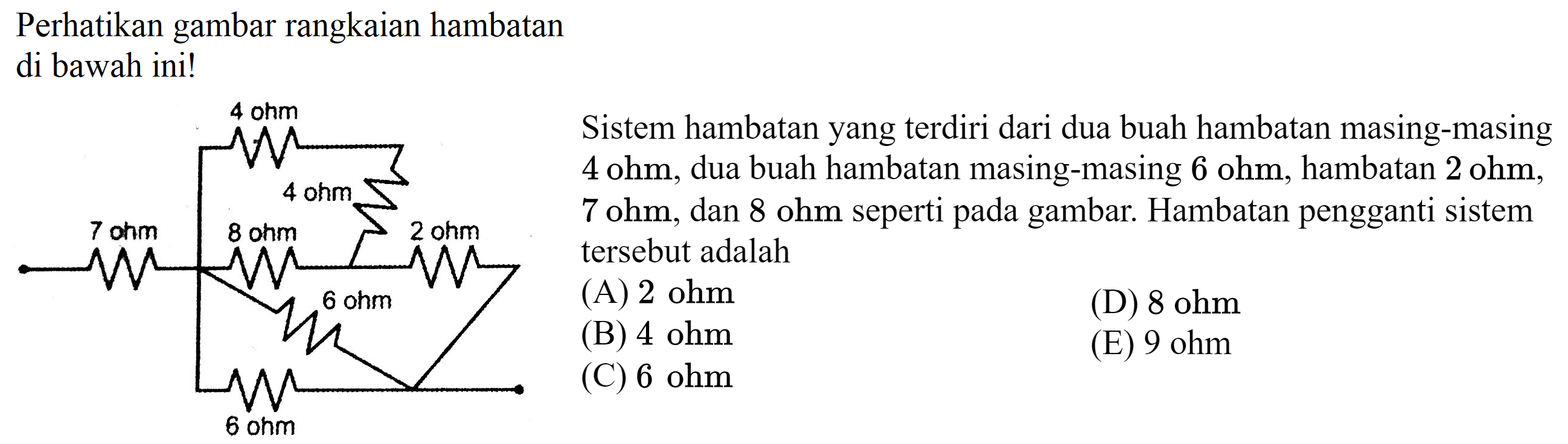 Perhatikan gambar rangkaian hambatan di bawah ini!

4 ohm
4 ohm
7 ohm
8 ohm
2 ohm
6 ohm
6 ohm

Sistem hambatan yang terdiri dari dua buah hambatan masing-masing 4 ohm, dua buah hambatan masing-masing 6 ohm, hambatan 2 ohm, 7 ohm, dan 8 ohm seperti pada gambar. Hambatan pengganti sistem tersebut adalah

(A) 2 ohm
(B) 4 ohm
(C) 6 ohm
(D) 8 ohm
(E) 9 ohm